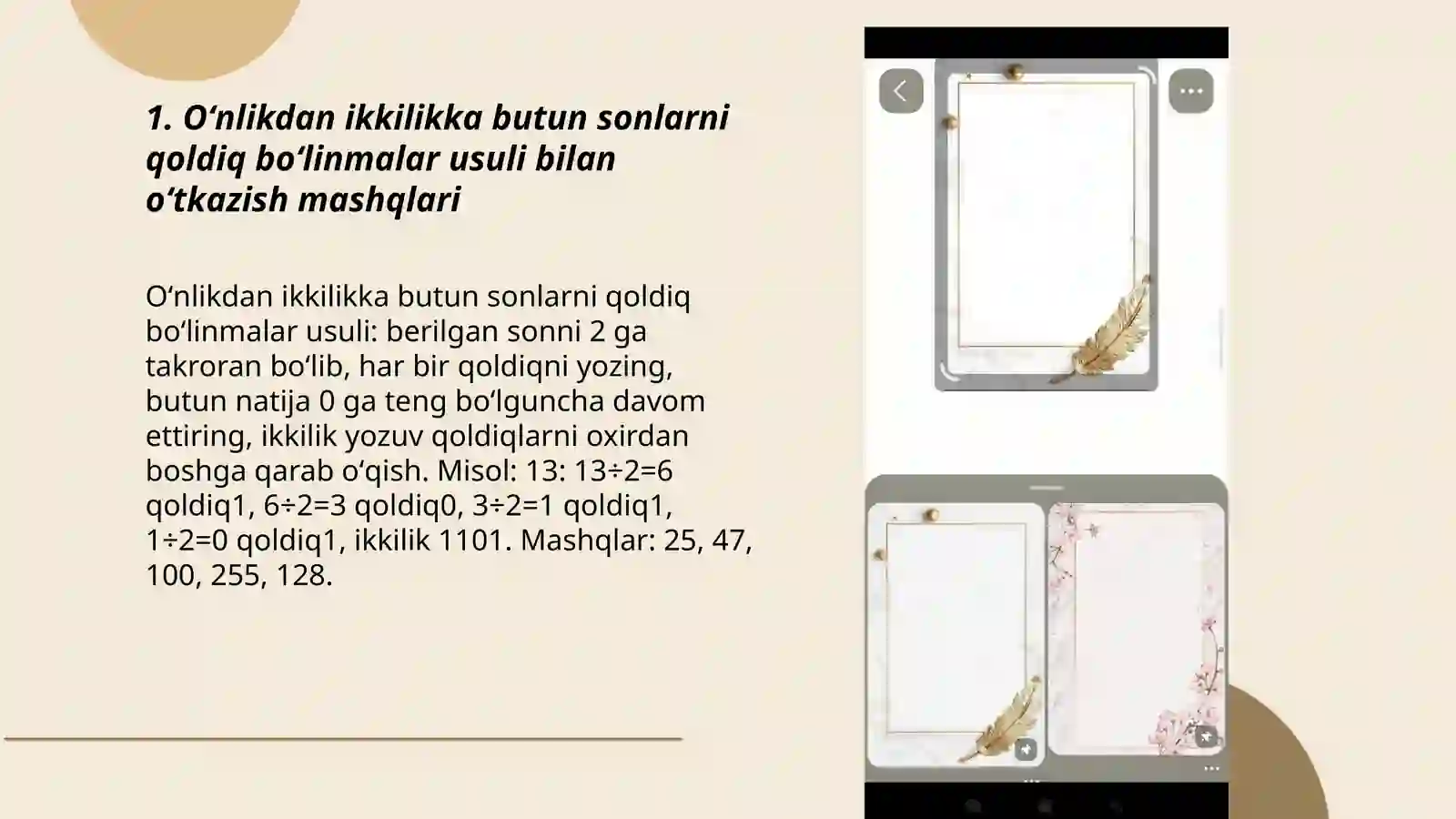 1. O‘nlikdan ikkilikka butun sonlarni qoldiq bo‘linmalar usuli bilan o‘tkazish mashqlari

O‘nlikdan ikkilikka butun sonlarni qoldiq bo‘linmalar usuli: berilgan sonni 2 ga takroran bo‘lib, har bir qoldiqni yozing, butun natija 0 ga teng bo‘lguncha davom ettiring, ikkilik yozuv qoldiqlarni oxirdan boshga qarab o‘qish. Misol: 13: 13÷2=6 qoldiq1, 6÷2=3 qoldiq0, 3÷2=1 qoldiq1, 1÷2=0 qoldiq1, ikkilik 1101. Mashqlar: 25, 47, 100, 255, 128.